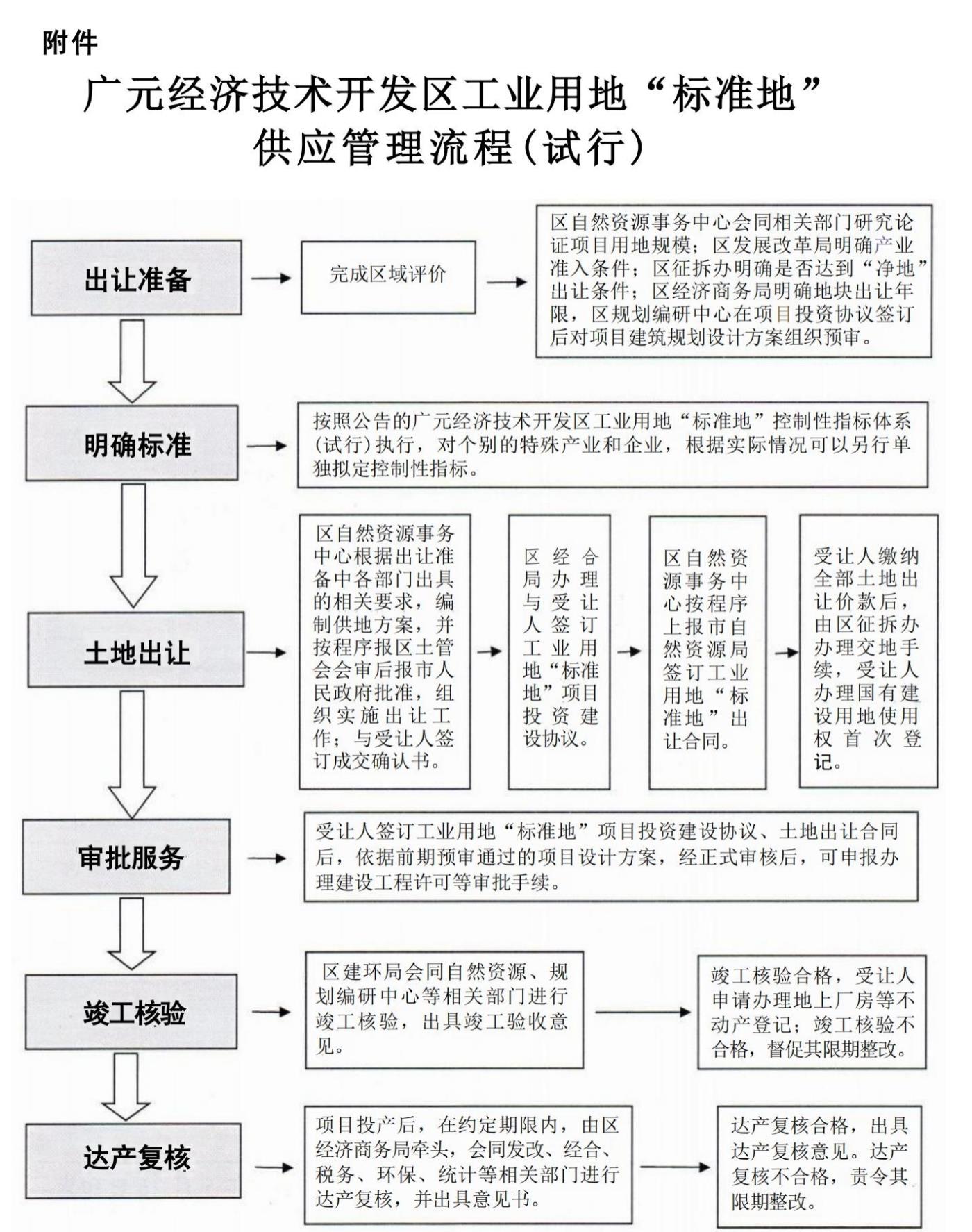 附件

广元经济技术开发区工业用地“标准地”供应管理流程(试行)

出让准备

完成区域评价

区自然资源事务中心会同相关部门研究论证项目用地规模；区发展改革局明确产业准入条件；区征拆办明确是否达到“净地”出让条件；区经济商务局明确地块出让年限，区规划编研中心在项目投资协议签订后对项目建筑规划设计方案组织预审。

明确标准

按照公告的广元经济技术开发区工业用地“标准地”控制性指标体系(试行)执行，对个别的特殊产业和企业，根据实际情况可以另行单独拟定控制性指标。

土地出让

区自然资源事务中心根据出让准备中各部门出具的相关要求，编制供地方案，并按程序报区土管会会审后报市人民政府批准，组织实施出让工作；与受让人签订成交确认书。

区经合局办理与受让人签订工业用地“标准地”项目投资建设协议。

区自然资源事务中心按程序上报市自然资源局签订工业用地“标准地”出让合同。

受让人缴纳全部土地出让价款后，由区征拆办办理交地手续，受让人办理国有建设用地使用权首次登记。

审批服务

受让人签订工业用地“标准地”项目投资建设协议、土地出让合同后，依据前期预审通过的项目设计方案，经正式审核后，可申报办理建设工程许可等审批手续。

竣工核验

区建环局会同自然资源、规划编研中心等相关部门进行竣工核验，出具竣工验收意见。

竣工核验合格，受让人申请办理地上厂房等不动产登记；竣工核验不合格，督促其限期整改。

达产复核

项目投产后，在约定期限内，由区经济商务局牵头，会同发改、经合、税务、环保、统计等相关部门进行达产复核，并出具意见书。

达产复核合格，出具达产复核意见。达产复核不合格，责令其限期整改。